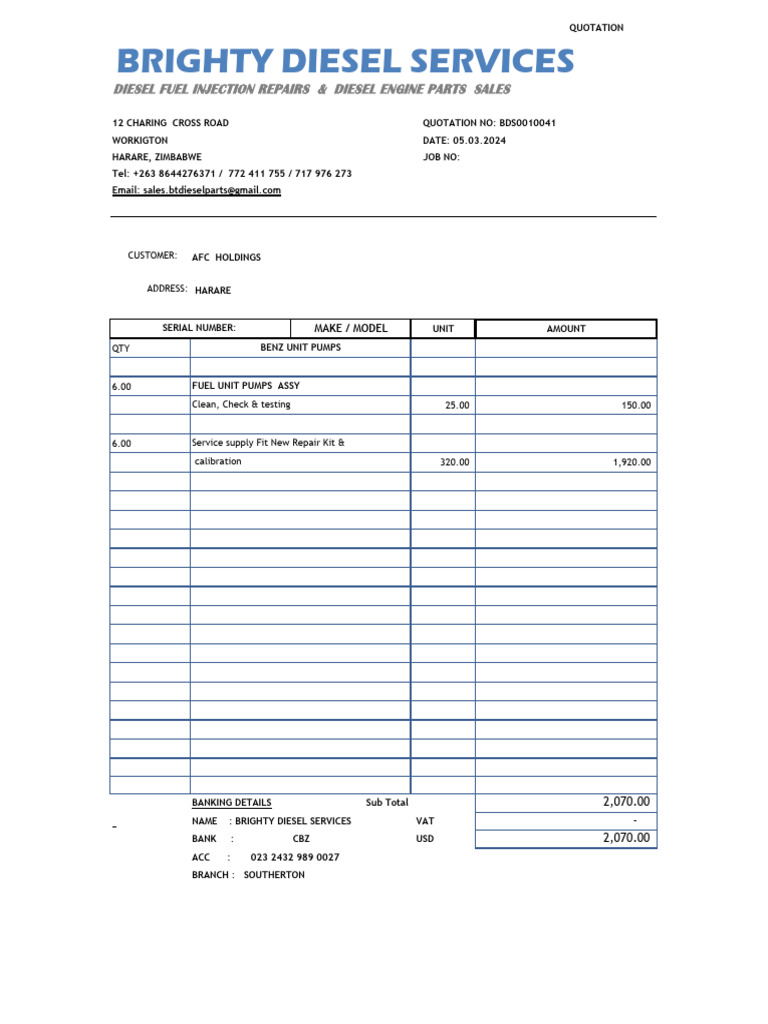 QUOTATION

BRIGHTY DIESEL SERVICES

DIESEL FUEL INJECTION REPAIRS & DIESEL ENGINE PARTS SALES

12 CHARING CROSS ROAD
WORKIGTON
HARARE, ZIMBABWE
Tel: +263 8644276371 / 772 411 755 / 717 976 273
Email: sales.btdieselparts@gmail.com

QUOTATION NO: BDS0010041
DATE: 05.03.2024
JOB NO:

CUSTOMER: AFC HOLDINGS

ADDRESS: HARARE

| SERIAL NUMBER: | MAKE / MODEL | UNIT | AMOUNT |
|---|---|---|---|
| QTY | BENZ UNIT PUMPS | | |
| | | | |
| 6.00 | FUEL UNIT PUMPS ASSY | | |
| | Clean, Check & testing | 25.00 | 150.00 |
| | | | |
| 6.00 | Service supply Fit New Repair Kit & | | |
| | calibration | 320.00 | 1,920.00 |

BANKING DETAILS
NAME : BRIGHTY DIESEL SERVICES
BANK : CBZ
ACC : 023 2432 989 0027
BRANCH : SOUTHERTON

Sub Total 2,070.00
VAT -
USD 2,070.00